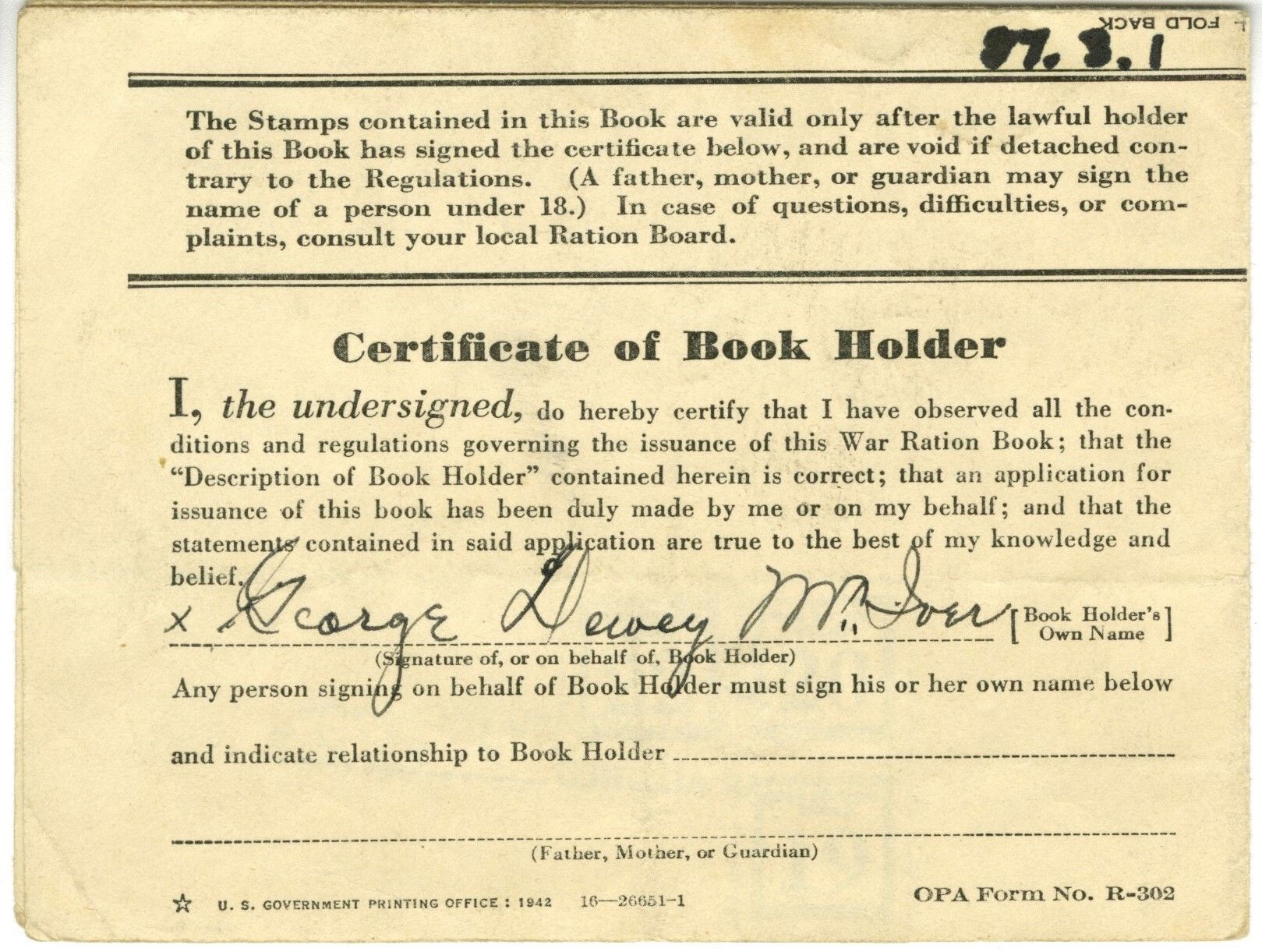 FOLD BACK

87.3.1

The Stamps contained in this Book are valid only after the lawful holder of this Book has signed the certificate below, and are void if detached contrary to the Regulations. (A father, mother, or guardian may sign the name of a person under 18.) In case of questions, difficulties, or complaints, consult your local Ration Board.

Certificate of Book Holder

I, the undersigned, do hereby certify that I have observed all the conditions and regulations governing the issuance of this War Ration Book; that the "Description of Book Holder" contained herein is correct; that an application for issuance of this book has been duly made by me or on my behalf; and that the statements contained in said application are true to the best of my knowledge and belief.

x George Dewey McIver [Book Holder's Own Name]

(Signature of, or on behalf of, Book Holder)

Any person signing on behalf of Book Holder must sign his or her own name below

and indicate relationship to Book Holder ____

____

(Father, Mother, or Guardian)

☆ U. S. GOVERNMENT PRINTING OFFICE : 1942 16—26651-1

OPA Form No. R-302